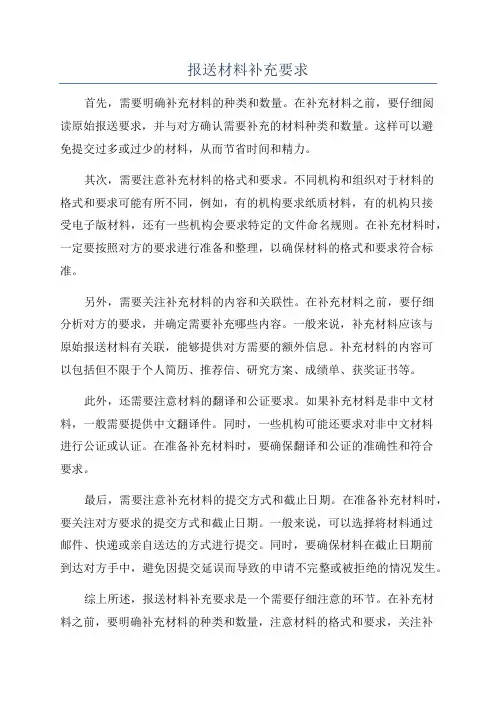 报送材料补充要求

首先，需要明确补充材料的种类和数量。在补充材料之前，要仔细阅读原始报送要求，并与对方确认需要补充的材料种类和数量。这样可以避免提交过多或过少的材料，从而节省时间和精力。

其次，需要注意补充材料的格式和要求。不同机构和组织对于材料的格式和要求可能有所不同，例如，有的机构要求纸质材料，有的机构只接受电子版材料，还有一些机构会要求特定的文件命名规则。在补充材料时，一定要按照对方的要求进行准备和整理，以确保材料的格式和要求符合标准。

另外，需要关注补充材料的内容和关联性。在补充材料之前，要仔细分析对方的要求，并确定需要补充哪些内容。一般来说，补充材料应该与原始报送材料有关联，能够提供对方需要的额外信息。补充材料的内容可以包括但不限于个人简历、推荐信、研究方案、成绩单、获奖证书等。

此外，还需要注意材料的翻译和公证要求。如果补充材料是非中文材料，一般需要提供中文翻译件。同时，一些机构可能还要求对非中文材料进行公证或认证。在准备补充材料时，要确保翻译和公证的准确性和符合要求。

最后，需要注意补充材料的提交方式和截止日期。在准备补充材料时，要关注对方要求的提交方式和截止日期。一般来说，可以选择将材料通过邮件、快递或亲自送达的方式进行提交。同时，要确保材料在截止日期前到达对方手中，避免因提交延误而导致的申请不完整或被拒绝的情况发生。

综上所述，报送材料补充要求是一个需要仔细注意的环节。在补充材料之前，要明确补充材料的种类和数量，注意材料的格式和要求，关注补